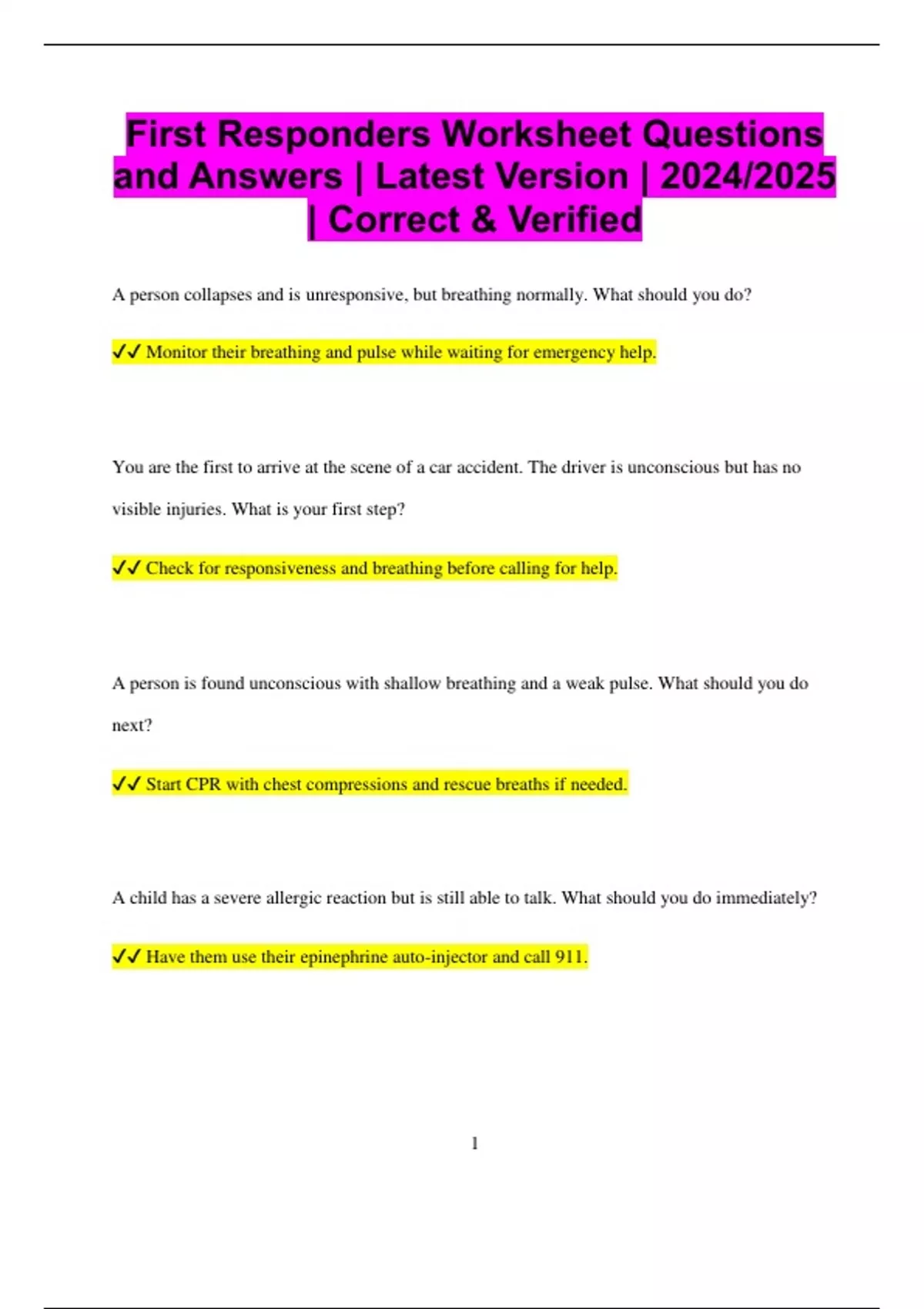 First Responders Worksheet Questions and Answers | Latest Version | 2024/2025 | Correct & Verified

A person collapses and is unresponsive, but breathing normally. What should you do?

✓✓ Monitor their breathing and pulse while waiting for emergency help.

You are the first to arrive at the scene of a car accident. The driver is unconscious but has no visible injuries. What is your first step?

✓✓ Check for responsiveness and breathing before calling for help.

A person is found unconscious with shallow breathing and a weak pulse. What should you do next?

✓✓ Start CPR with chest compressions and rescue breaths if needed.

A child has a severe allergic reaction but is still able to talk. What should you do immediately?

✓✓ Have them use their epinephrine auto-injector and call 911.

1